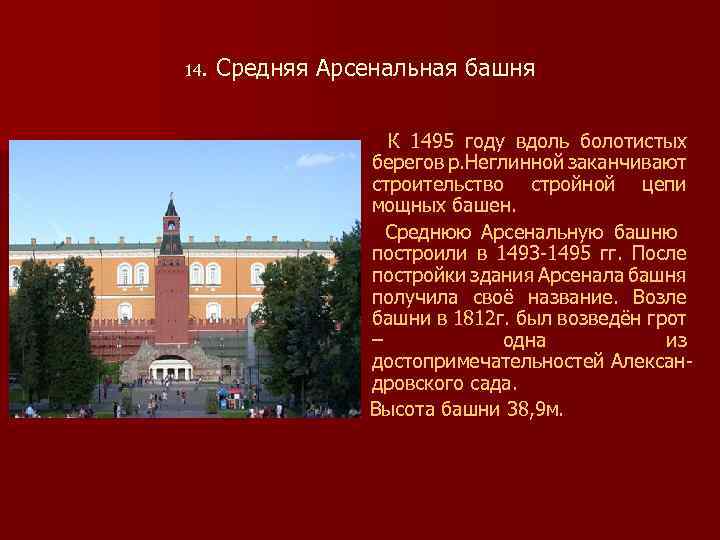 14. Средняя Арсенальная башня

К 1495 году вдоль болотистых берегов р.Неглинной заканчивают строительство стройной цепи мощных башен.

Среднюю Арсенальную башню построили в 1493-1495 гг. После постройки здания Арсенала башня получила своё название. Возле башни в 1812г. был возведён грот – одна из достопримечательностей Александровского сада.

Высота башни 38,9м.